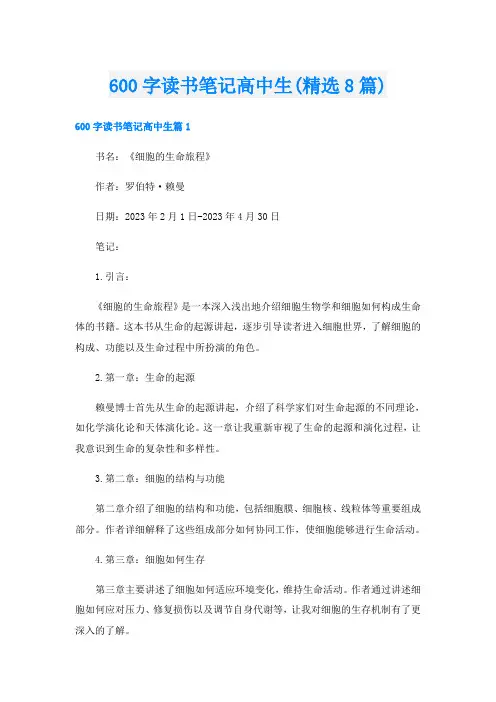 600 字读书笔记高中生(精选 8 篇)

600 字读书笔记高中生篇 1

书名：《细胞的生命旅程》

作者：罗伯特·赖曼

日期：2023 年 2 月 1 日-2023 年 4 月 30 日

笔记：

1. 引言：

《细胞的生命旅程》是一本深入浅出地介绍细胞生物学和细胞如何构成生命体的书籍。这本书从生命的起源讲起，逐步引导读者进入细胞世界，了解细胞的构成、功能以及生命过程中所扮演的角色。

2. 第一章：生命的起源

赖曼博士首先从生命的起源讲起，介绍了科学家们对生命起源的不同理论，如化学演化论和天体演化论。这一章让我重新审视了生命的起源和演化过程，让我意识到生命的复杂性和多样性。

3. 第二章：细胞的结构与功能

第二章介绍了细胞的结构和功能，包括细胞膜、细胞核、线粒体等重要组成部分。作者详细解释了这些组成部分如何协同工作，使细胞能够进行生命活动。

4. 第三章：细胞如何生存

第三章主要讲述了细胞如何适应环境变化，维持生命活动。作者通过讲述细胞如何应对压力、修复损伤以及调节自身代谢等，让我对细胞的生存机制有了更深入的了解。